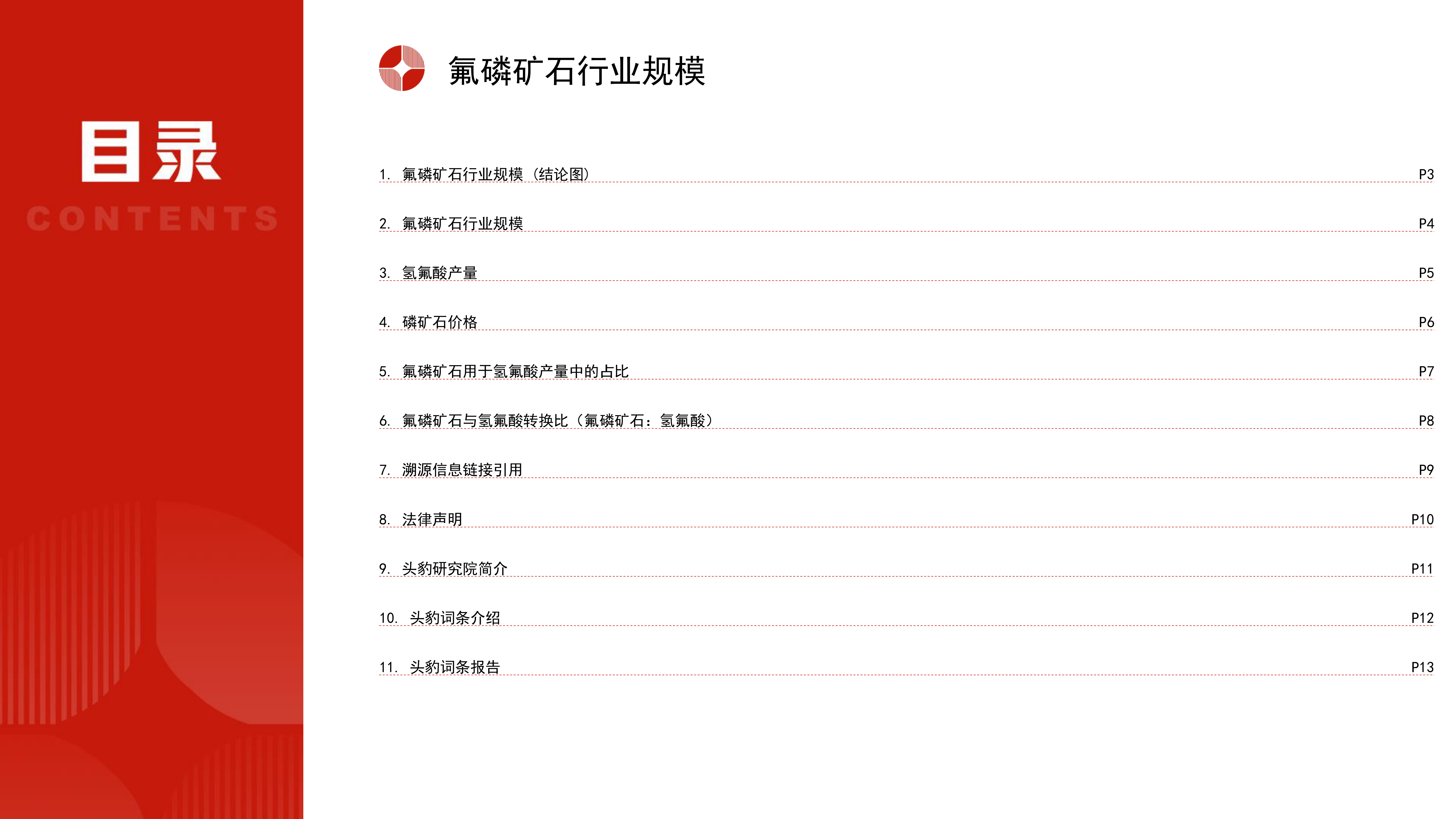 目录
CONTENTS

氟磷矿石行业规模

1. 氟磷矿石行业规模（结论图） P3
2. 氟磷矿石行业规模 P4
3. 氢氟酸产量 P5
4. 磷矿石价格 P6
5. 氟磷矿石用于氢氟酸产量中的占比 P7
6. 氟磷矿石与氢氟酸转换比（氟磷矿石：氢氟酸） P8
7. 溯源信息链接引用 P9
8. 法律声明 P10
9. 头豹研究院简介 P11
10. 头豹词条介绍 P12
11. 头豹词条报告 P13